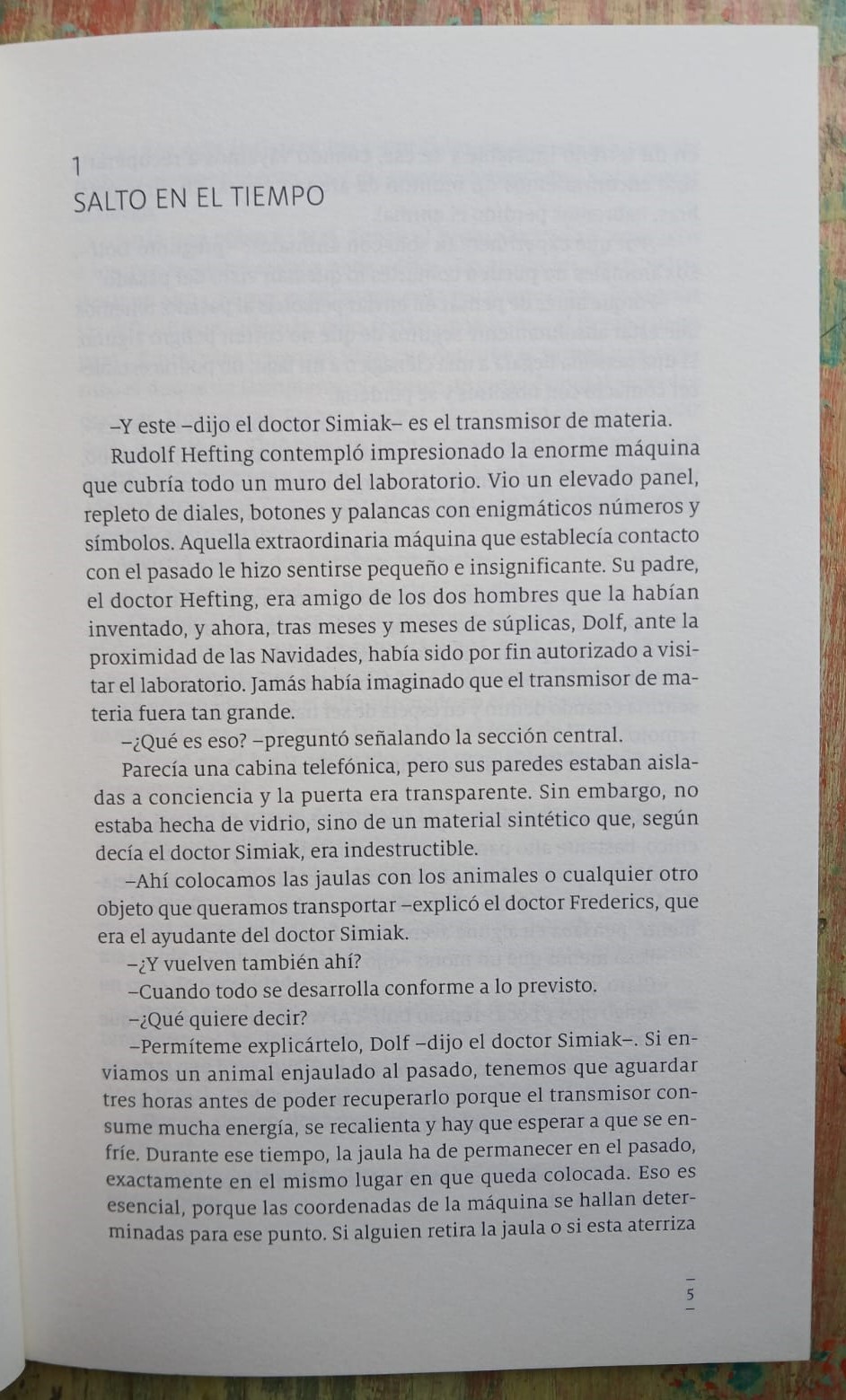 1
SALTO EN EL TIEMPO

–Y este –dijo el doctor Simiak– es el transmisor de materia.

Rudolf Hefting contempló impresionado la enorme máquina que cubría todo un muro del laboratorio. Vio un elevado panel, repleto de diales, botones y palancas con enigmáticos números y símbolos. Aquella extraordinaria máquina que establecía contacto con el pasado le hizo sentirse pequeño e insignificante. Su padre, el doctor Hefting, era amigo de los dos hombres que la habían inventado, y ahora, tras meses y meses de súplicas, Dolf, ante la proximidad de las Navidades, había sido por fin autorizado a visitar el laboratorio. Jamás había imaginado que el transmisor de materia fuera tan grande.

–¿Qué es eso? –preguntó señalando la sección central.

Parecía una cabina telefónica, pero sus paredes estaban aisladas a conciencia y la puerta era transparente. Sin embargo, no estaba hecha de vidrio, sino de un material sintético que, según decía el doctor Simiak, era indestructible.

–Ahí colocamos las jaulas con los animales o cualquier otro objeto que queramos transportar –explicó el doctor Frederics, que era el ayudante del doctor Simiak.

–¿Y vuelven también ahí?

–Cuando todo se desarrolla conforme a lo previsto.

–¿Qué quiere decir?

–Permíteme explicártelo, Dolf –dijo el doctor Simiak–. Si enviamos un animal enjaulado al pasado, tenemos que aguardar tres horas antes de poder recuperarlo porque el transmisor consume mucha energía, se recalienta y hay que esperar a que se enfríe. Durante ese tiempo, la jaula ha de permanecer en el pasado, exactamente en el mismo lugar en que queda colocada. Eso es esencial, porque las coordenadas de la máquina se hallan determinadas para ese punto. Si alguien retira la jaula o si esta aterriza

5